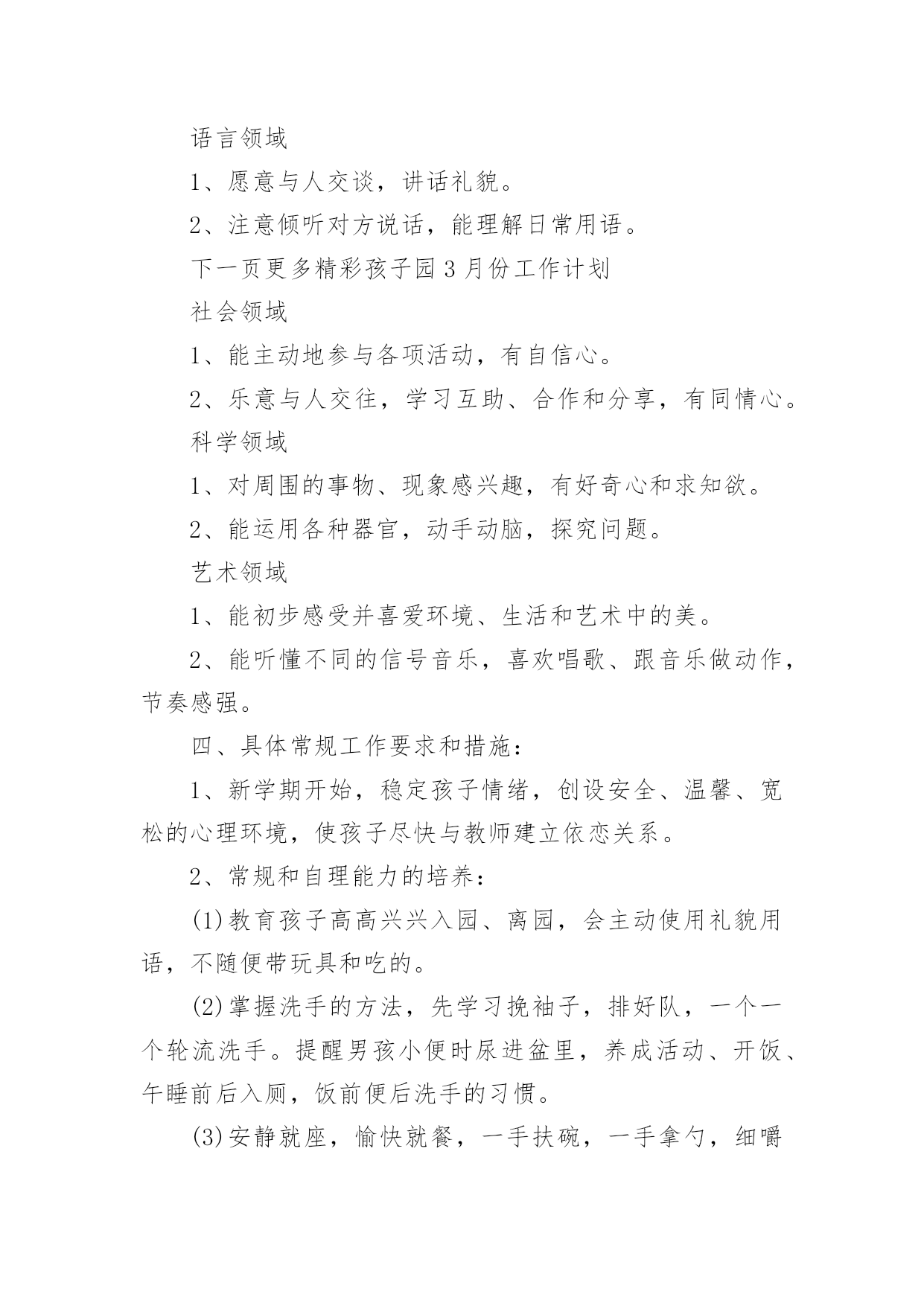 语言领域

1、愿意与人交谈，讲话礼貌。

2、注意倾听对方说话，能理解日常用语。

下一页更多精彩孩子园 3 月份工作计划

社会领域

1、能主动地参与各项活动，有自信心。

2、乐意与人交往，学习互助、合作和分享，有同情心。

科学领域

1、对周围的事物、现象感兴趣，有好奇心和求知欲。

2、能运用各种器官，动手动脑，探究问题。

艺术领域

1、能初步感受并喜爱环境、生活和艺术中的美。

2、能听懂不同的信号音乐，喜欢唱歌、跟音乐做动作，节奏感强。

四、具体常规工作要求和措施：

1、新学期开始，稳定孩子情绪，创设安全、温馨、宽松的心理环境，使孩子尽快与教师建立依恋关系。

2、常规和自理能力的培养：

(1)教育孩子高高兴兴入园、离园，会主动使用礼貌用语，不随便带玩具和吃的。

(2)掌握洗手的方法，先学习挽袖子，排好队，一个一个轮流洗手。提醒男孩小便时尿进盆里，养成活动、开饭、午睡前后入厕，饭前便后洗手的习惯。

(3)安静就座，愉快就餐，一手扶碗，一手拿勺，细嚼